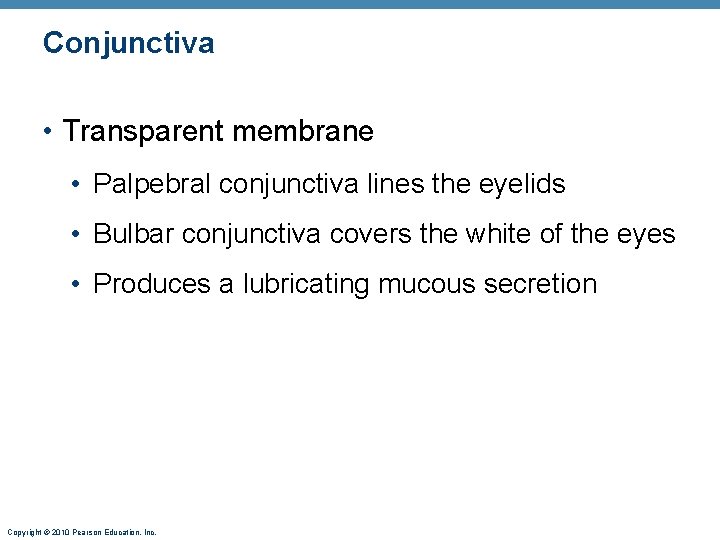 Conjunctiva

• Transparent membrane
  • Palpebral conjunctiva lines the eyelids
  • Bulbar conjunctiva covers the white of the eyes
  • Produces a lubricating mucous secretion

Copyright © 2010 Pearson Education, Inc.